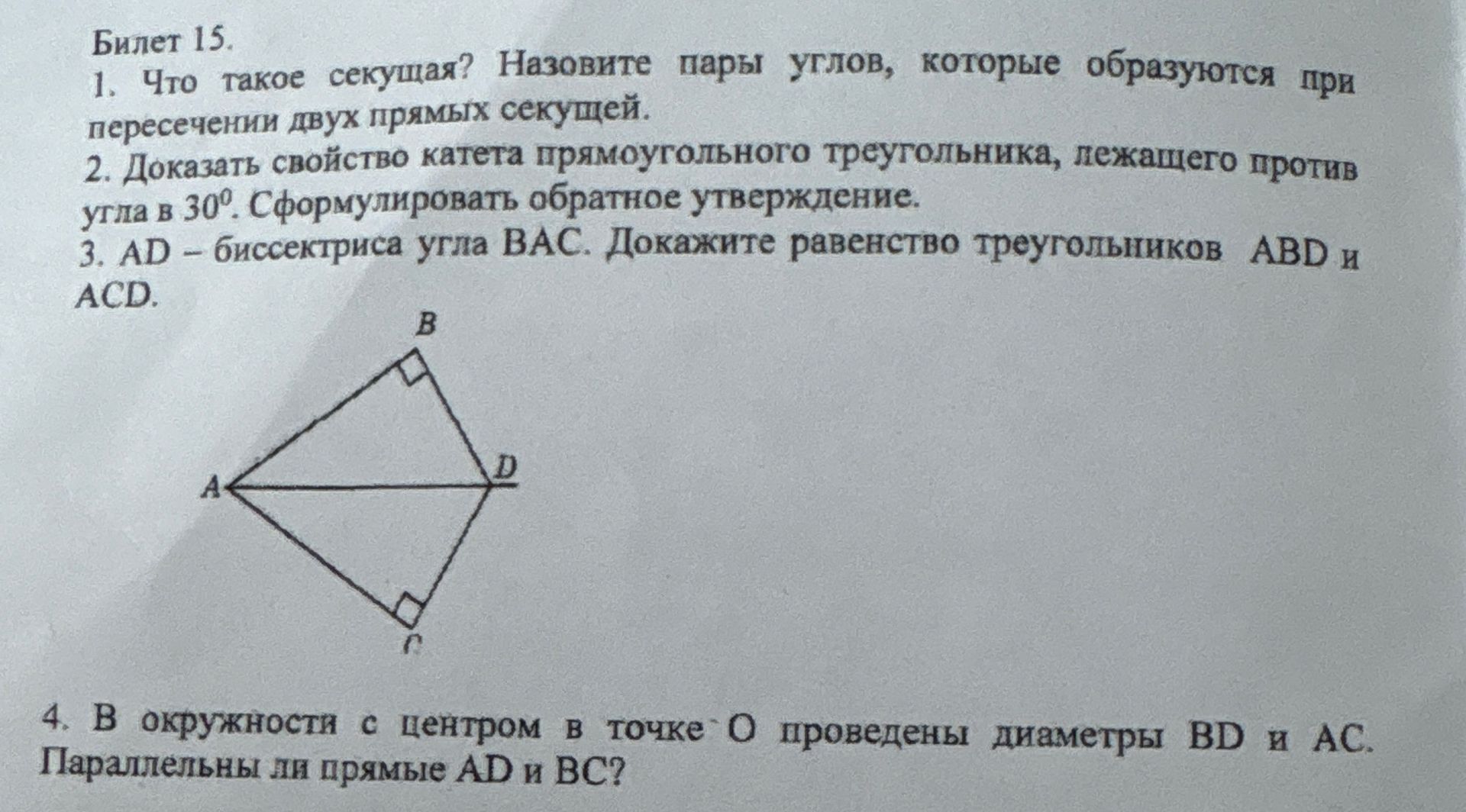 Билет 15.

1. Что такое секущая? Назовите пары углов, которые образуются при пересечении двух прямых секущей.

2. Доказать свойство катета прямоугольного треугольника, лежащего против угла в $30^0$. Сформулировать обратное утверждение.

3. AD – биссектриса угла BAC. Докажите равенство треугольников ABD и ACD.

B

A

D

C

4. В окружности с центром в точке O проведены диаметры BD и AC. Параллельны ли прямые AD и BC?